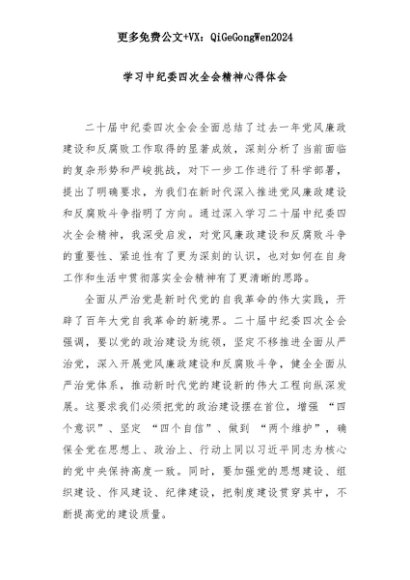 更多免费公文+VX：QiGeGongWen2024

学习中纪委四次全会精神心得体会

二十届中纪委四次全会全面总结了过去一年党风廉政建设和反腐败工作取得的显著成效，深刻分析了当前面临的复杂形势和严峻挑战，对下一步工作进行了科学部署，提出了明确要求，为我们在新时代深入推进党风廉政建设和反腐败斗争指明了方向。通过深入学习二十届中纪委四次全会精神，我深受启发，对党风廉政建设和反腐败斗争的重要性、紧迫性有了更为深刻的认识，也对如何在自身工作和生活中贯彻落实全会精神有了更清晰的思路。

全面从严治党是新时代党的自我革命的伟大实践，开辟了百年大党自我革命的新境界。二十届中纪委四次全会强调，要以党的政治建设为统领，坚定不移推进全面从严治党，深入开展党风廉政建设和反腐败斗争，健全全面从严治党体系，推动新时代党的建设新的伟大工程向纵深发展。这要求我们必须把党的政治建设摆在首位，增强“四个意识”、坚定“四个自信”、做到“两个维护”，确保全党在思想上、政治上、行动上同以习近平同志为核心的党中央保持高度一致。同时，要加强党的思想建设、组织建设、作风建设、纪律建设，把制度建设贯穿其中，不断提高党的建设质量。